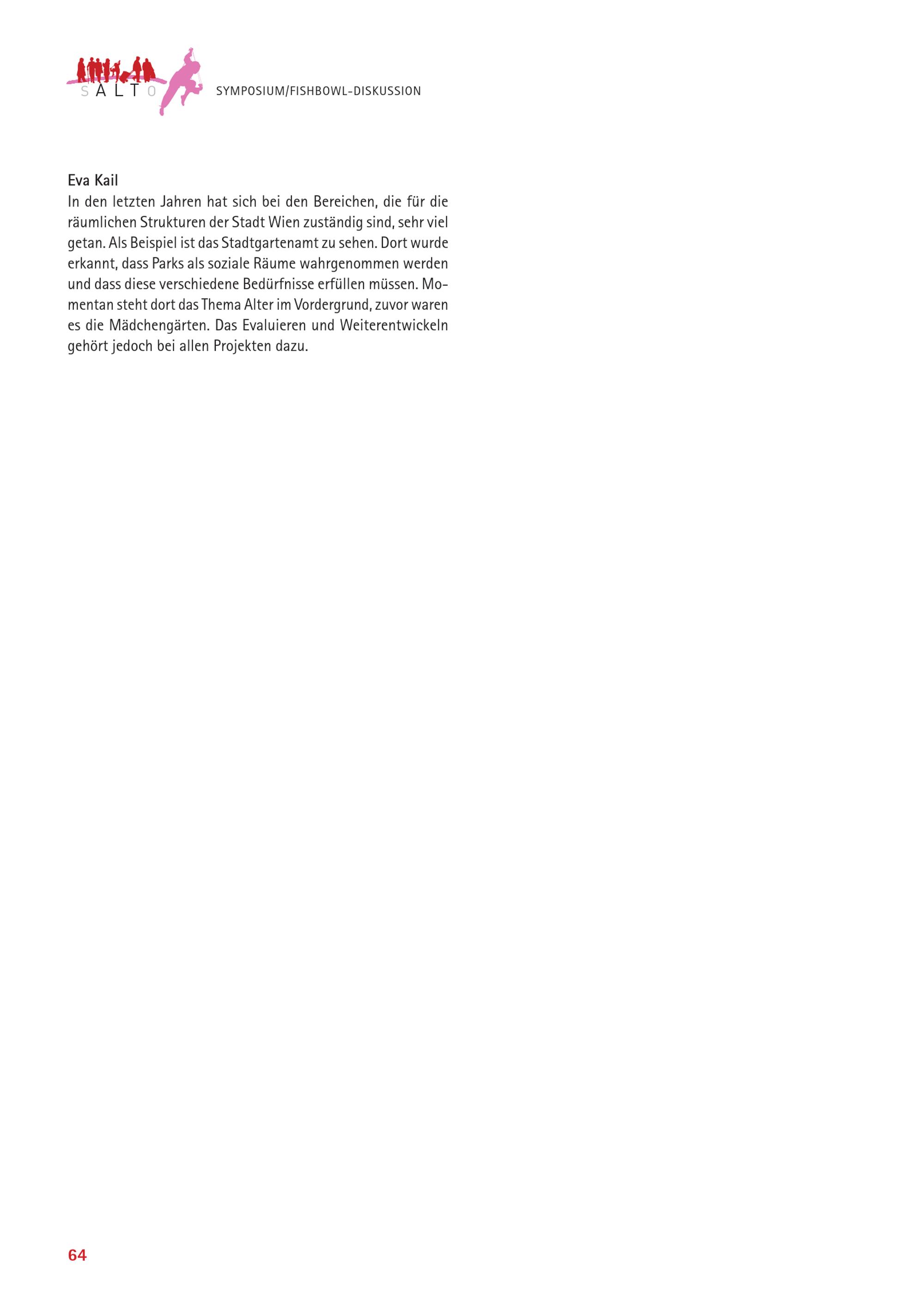 SALTO

SYMPOSIUM/FISHBOWL-DISKUSSION

Eva Kail
In den letzten Jahren hat sich bei den Bereichen, die für die räumlichen Strukturen der Stadt Wien zuständig sind, sehr viel getan. Als Beispiel ist das Stadtgartenamt zu sehen. Dort wurde erkannt, dass Parks als soziale Räume wahrgenommen werden und dass diese verschiedene Bedürfnisse erfüllen müssen. Momentan steht dort das Thema Alter im Vordergrund, zuvor waren es die Mädchengärten. Das Evaluieren und Weiterentwickeln gehört jedoch bei allen Projekten dazu.

64